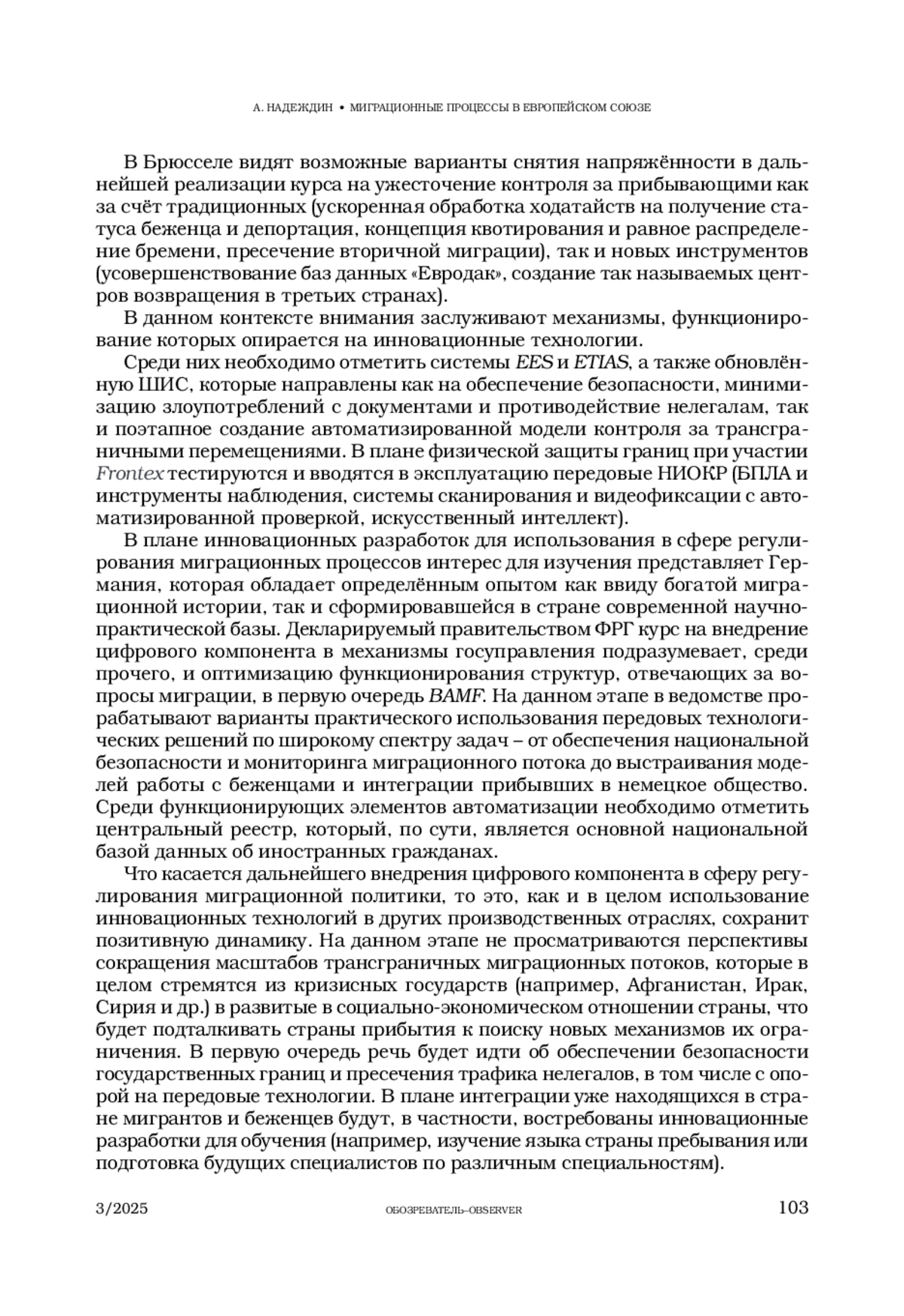 А. НАДЕЖДИН • МИГРАЦИОННЫЕ ПРОЦЕССЫ В ЕВРОПЕЙСКОМ СОЮЗЕ

В Брюсселе видят возможные варианты снятия напряжённости в дальнейшей реализации курса на ужесточение контроля за прибывающими как за счёт традиционных (ускоренная обработка ходатайств на получение статуса беженца и депортация, концепция квотирования и равное распределение бремени, пресечение вторичной миграции), так и новых инструментов (усовершенствование баз данных «Евродак», создание так называемых центров возвращения в третьих странах).

В данном контексте внимания заслуживают механизмы, функционирование которых опирается на инновационные технологии.

Среди них необходимо отметить системы EES и ETIAS, а также обновлённую ШИС, которые направлены как на обеспечение безопасности, минимизацию злоупотреблений с документами и противодействие нелегалам, так и поэтапное создание автоматизированной модели контроля за трансграничными перемещениями. В плане физической защиты границ при участии Frontex тестируются и вводятся в эксплуатацию передовые НИОКР (БПЛА и инструменты наблюдения, системы сканирования и видеофиксации с автоматизированной проверкой, искусственный интеллект).

В плане инновационных разработок для использования в сфере регулирования миграционных процессов интерес для изучения представляет Германия, которая обладает определённым опытом как ввиду богатой миграционной истории, так и сформировавшейся в стране современной научно-практической базы. Декларируемый правительством ФРГ курс на внедрение цифрового компонента в механизмы госуправления подразумевает, среди прочего, и оптимизацию функционирования структур, отвечающих за вопросы миграции, в первую очередь BAMF. На данном этапе в ведомстве прорабатывают варианты практического использования передовых технологических решений по широкому спектру задач – от обеспечения национальной безопасности и мониторинга миграционного потока до выстраивания моделей работы с беженцами и интеграции прибывших в немецкое общество. Среди функционирующих элементов автоматизации необходимо отметить центральный реестр, который, по сути, является основной национальной базой данных об иностранных гражданах.

Что касается дальнейшего внедрения цифрового компонента в сферу регулирования миграционной политики, то это, как и в целом использование инновационных технологий в других производственных отраслях, сохранит позитивную динамику. На данном этапе не просматриваются перспективы сокращения масштабов трансграничных миграционных потоков, которые в целом стремятся из кризисных государств (например, Афганистан, Ирак, Сирия и др.) в развитые в социально-экономическом отношении страны, что будет подталкивать страны прибытия к поиску новых механизмов их ограничения. В первую очередь речь будет идти об обеспечении безопасности государственных границ и пресечения трафика нелегалов, в том числе с опорой на передовые технологии. В плане интеграции уже находящихся в стране мигрантов и беженцев будут, в частности, востребованы инновационные разработки для обучения (например, изучение языка страны пребывания или подготовка будущих специалистов по различным специальностям).

3/2025 ОБОЗРЕВАТЕЛЬ–OBSERVER 103